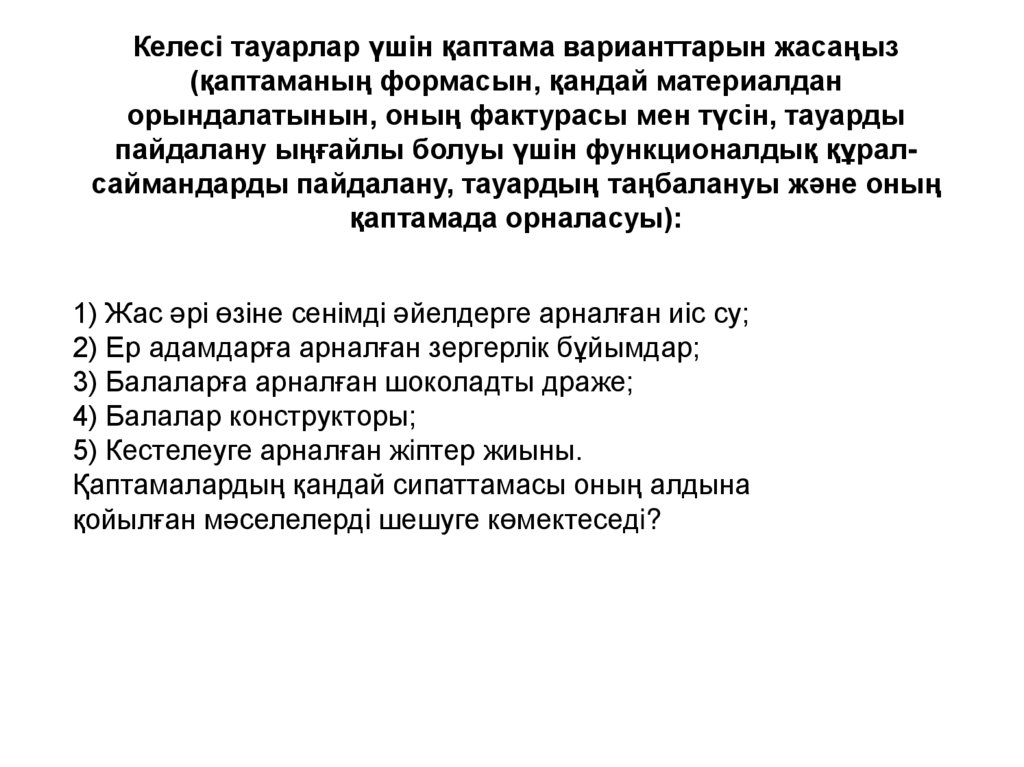 Келесі тауарлар үшін қаптама варианттарын жасаңыз (қаптаманың формасын, қандай материалдан орындалатынын, оның фактурасы мен түсін, тауарды пайдалану ыңғайлы болуы үшін функционалдық құрал-саймандарды пайдалану, тауардың таңбалануы және оның қаптамада орналасуы):

1) Жас әрі өзіне сенімді әйелдерге арналған иіс су;
2) Ер адамдарға арналған зергерлік бұйымдар;
3) Балаларға арналған шоколадты драже;
4) Балалар конструкторы;
5) Кестелеуге арналған жіптер жиыны.
Қаптамалардың қандай сипаттамасы оның алдына қойылған мәселелерді шешуге көмектеседі?